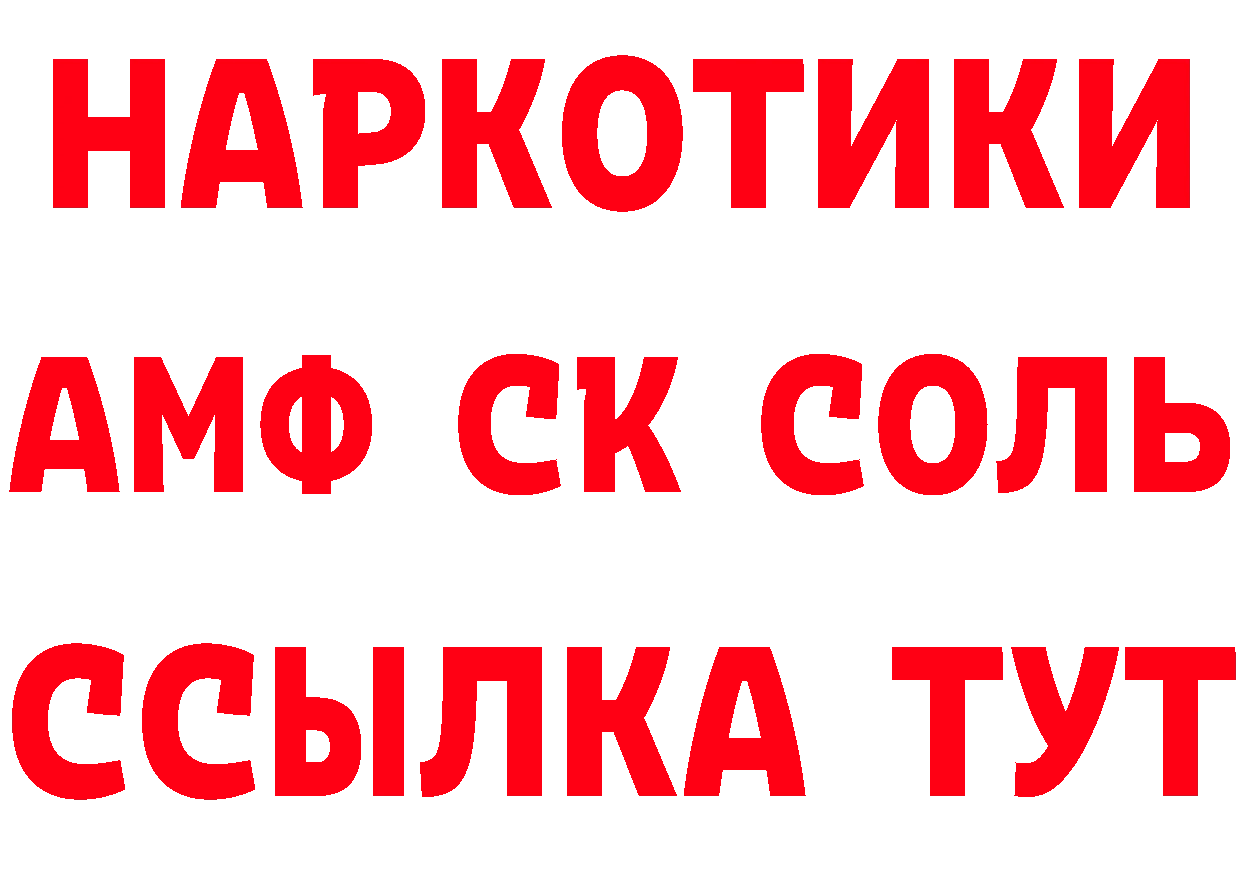 НАРКОТИКИ

АМФ СК СОЛЬ

ССЫЛКА ТУТ